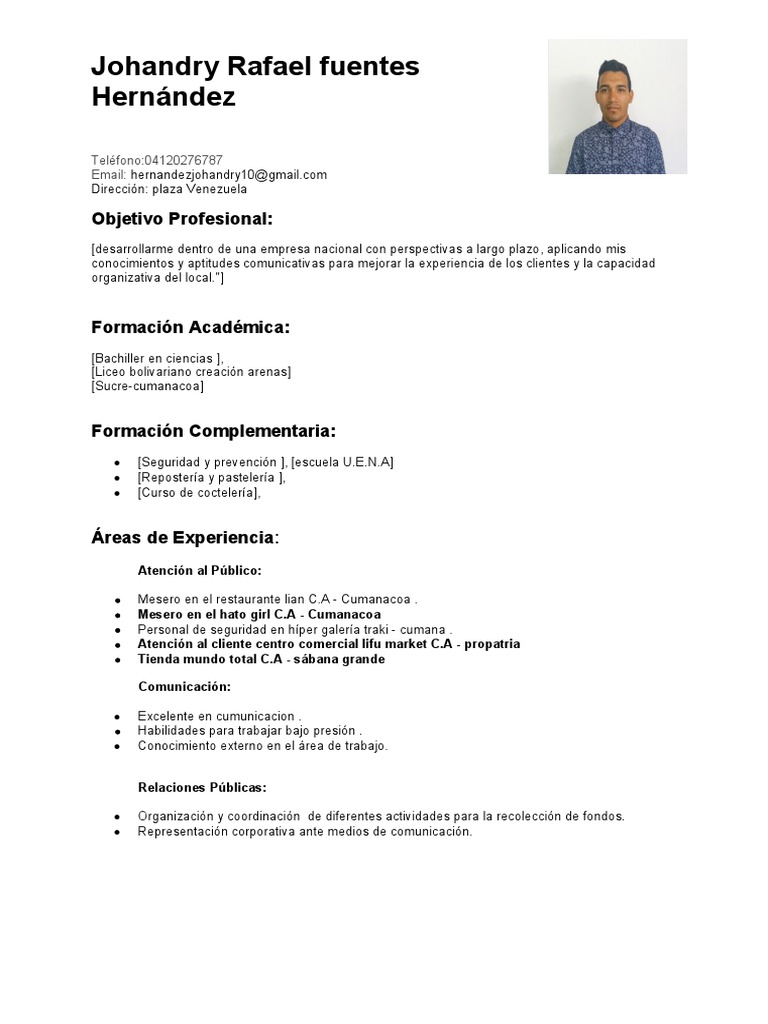 Johandry Rafael fuentes Hernández

Teléfono:04120276787
Email: hernandezjohandry10@gmail.com
Dirección: plaza Venezuela

Objetivo Profesional:

[desarrollarme dentro de una empresa nacional con perspectivas a largo plazo, aplicando mis conocimientos y aptitudes comunicativas para mejorar la experiencia de los clientes y la capacidad organizativa del local."]

Formación Académica:

[Bachiller en ciencias ],
[Liceo bolivariano creación arenas]
[Sucre-cumanacoa]

Formación Complementaria:

- [Seguridad y prevención ], [escuela U.E.N.A]
- [Repostería y pastelería ],
- [Curso de coctelería],

Áreas de Experiencia:

Atención al Público:

- Mesero en el restaurante lian C.A - Cumanacoa .
- Mesero en el hato girl C.A - Cumanacoa
- Personal de seguridad en híper galería traki - cumana .
- Atención al cliente centro comercial lifu market C.A - propatria
- Tienda mundo total C.A - sábana grande

Comunicación:

- Excelente en cumunicacion .
- Habilidades para trabajar bajo presión .
- Conocimiento externo en el área de trabajo.

Relaciones Públicas:

- Organización y coordinación de diferentes actividades para la recolección de fondos.
- Representación corporativa ante medios de comunicación.